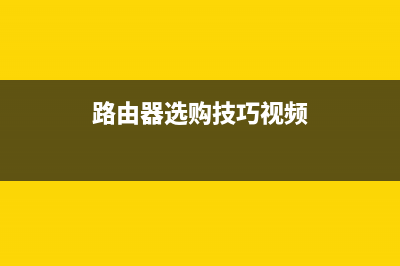 路由器选购技巧视频